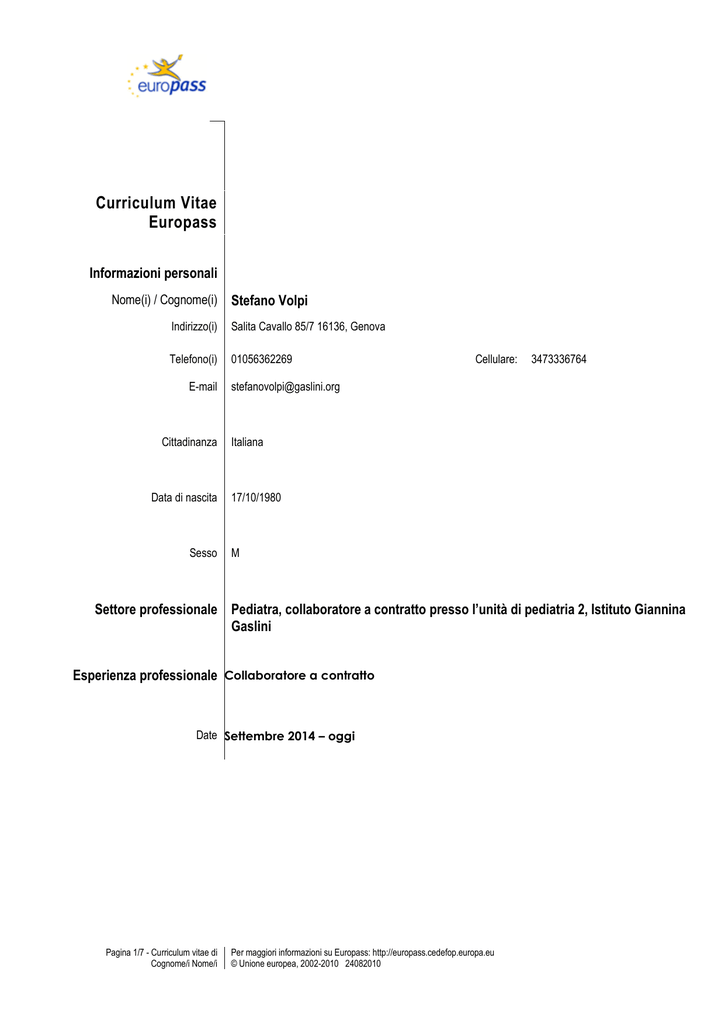 europass

Curriculum Vitae Europass

Informazioni personali

Nome(i) / Cognome(i) Stefano Volpi

Indirizzo(i) Salita Cavallo 85/7 16136, Genova

Telefono(i) 01056362269 Cellulare: 3473336764

E-mail stefanovolpi@gaslini.org

Cittadinanza Italiana

Data di nascita 17/10/1980

Sesso M

Settore professionale Pediatra, collaboratore a contratto presso l'unità di pediatria 2, Istituto Giannina Gaslini

Esperienza professionale Collaboratore a contratto

Date Settembre 2014 – oggi

Pagina 1/7 - Curriculum vitae di Cognome/i Nome/i

Per maggiori informazioni su Europass: http://europass.cedefop.europa.eu
© Unione europea, 2002-2010 24082010